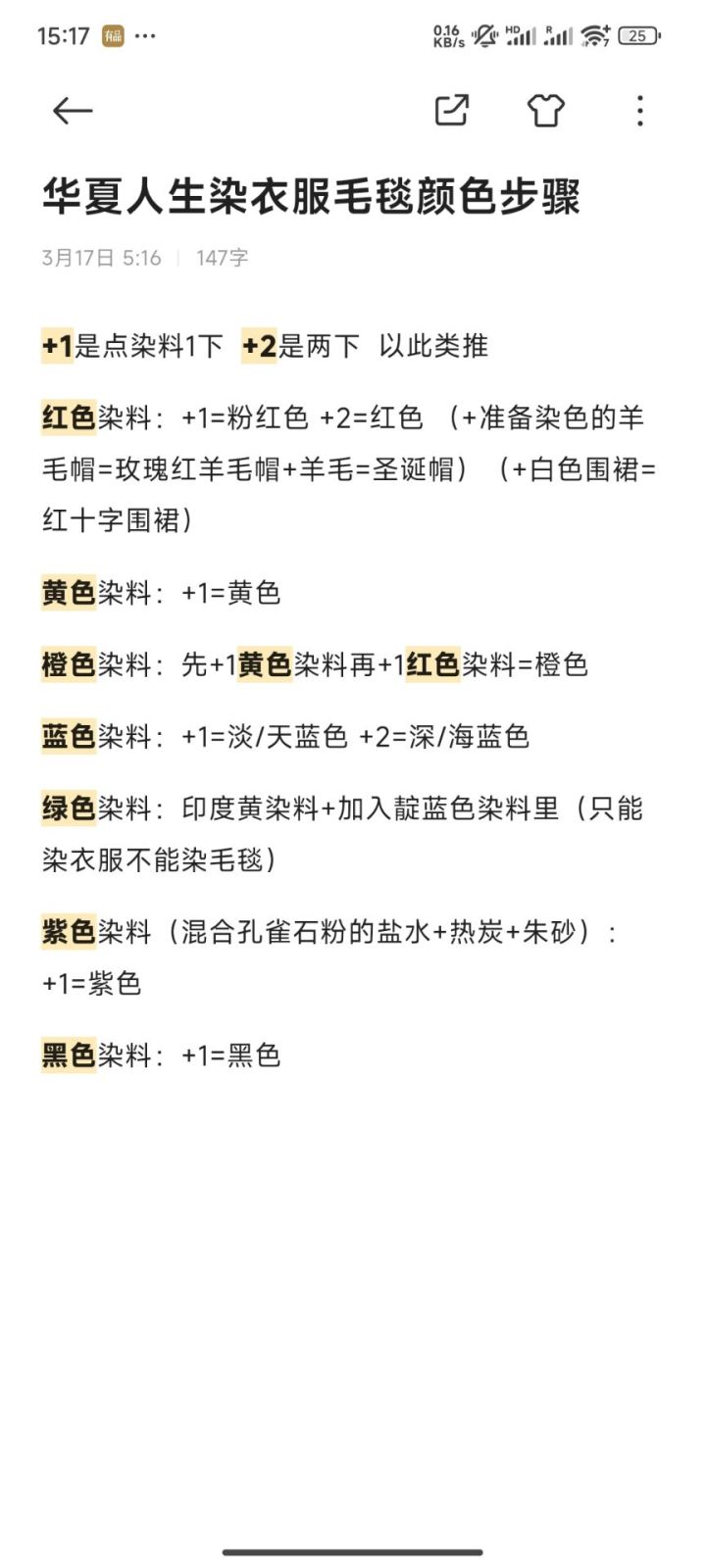 15:17 有品 ···

0.16 KB/s HD R 25

华夏人生染衣服毛毯颜色步骤

3月17日 5:16 | 147字

+1是点染料1下 +2是两下 以此类推

红色染料：+1=粉红色 +2=红色 （+准备染色的羊毛帽=玫瑰红羊毛帽+羊毛=圣诞帽）（+白色围裙=红十字围裙）

黄色染料：+1=黄色

橙色染料：先+1黄色染料再+1红色染料=橙色

蓝色染料：+1=淡/天蓝色 +2=深/海蓝色

绿色染料：印度黄染料+加入靛蓝色染料里（只能染衣服不能染毛毯）

紫色染料（混合孔雀石粉的盐水+热炭+朱砂）：+1=紫色

黑色染料：+1=黑色